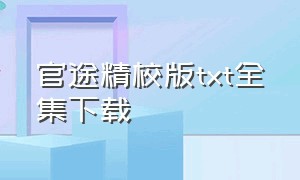 官途精校版txt全集下载